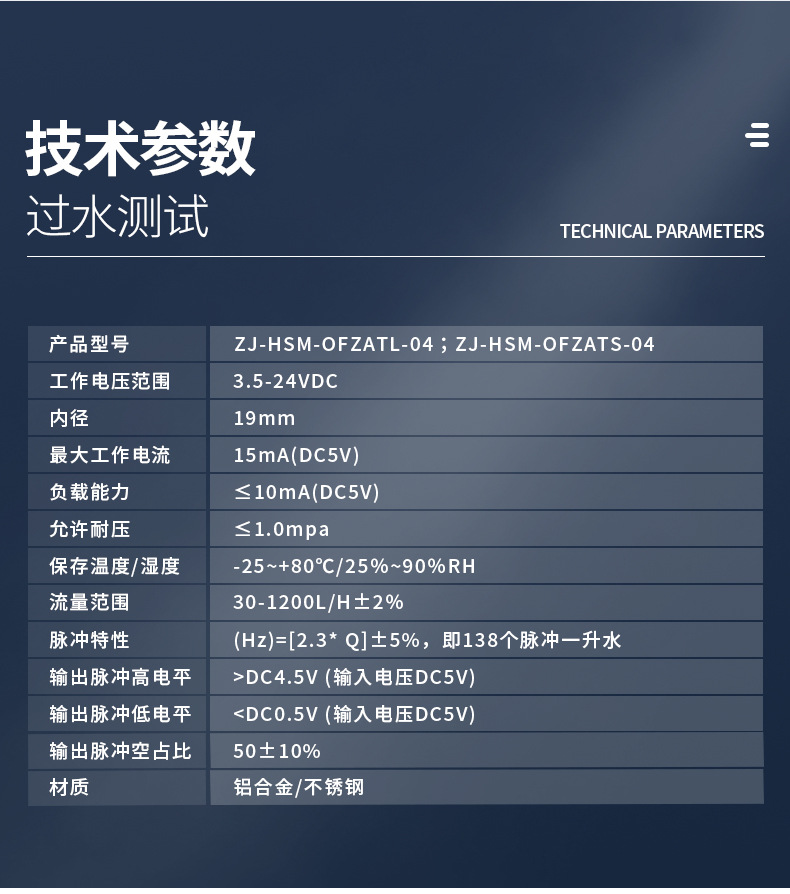 技术参数
过水测试

TECHNICAL PARAMETERS

| 产品型号 | ZJ-HSM-OFZATL-04；ZJ-HSM-OFZATS-04 |
|---|---|
| 工作电压范围 | 3.5-24VDC |
| 内径 | 19mm |
| 最大工作电流 | 15mA(DC5V) |
| 负载能力 | ≤10mA(DC5V) |
| 允许耐压 | ≤1.0mpa |
| 保存温度/湿度 | -25~+80℃/25%~90%RH |
| 流量范围 | 30-1200L/H±2% |
| 脉冲特性 | (Hz)=[2.3* Q]±5%，即138个脉冲一升水 |
| 输出脉冲高电平 | >DC4.5V (输入电压DC5V) |
| 输出脉冲低电平 | <DC0.5V (输入电压DC5V) |
| 输出脉冲空占比 | 50±10% |
| 材质 | 铝合金/不锈钢 |